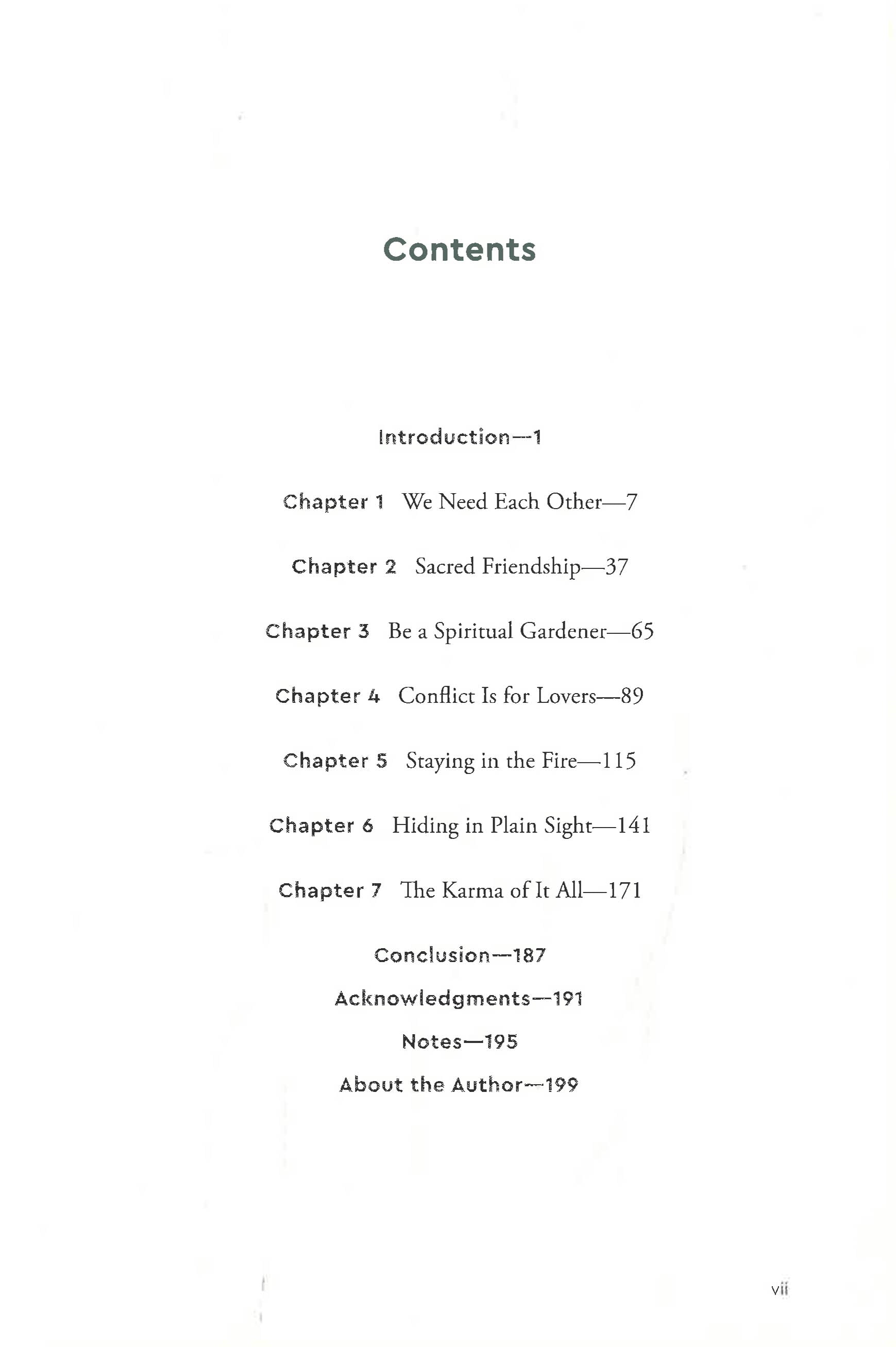 Contents

Introduction—1

Chapter 1 We Need Each Other—7

Chapter 2 Sacred Friendship—37

Chapter 3 Be a Spiritual Gardener—65

Chapter 4 Conflict Is for Lovers—89

Chapter 5 Staying in the Fire—115

Chapter 6 Hiding in Plain Sight—141

Chapter 7 The Karma of It All—171

Conclusion—187

Acknowledgments—191

Notes—195

About the Author—199

vii